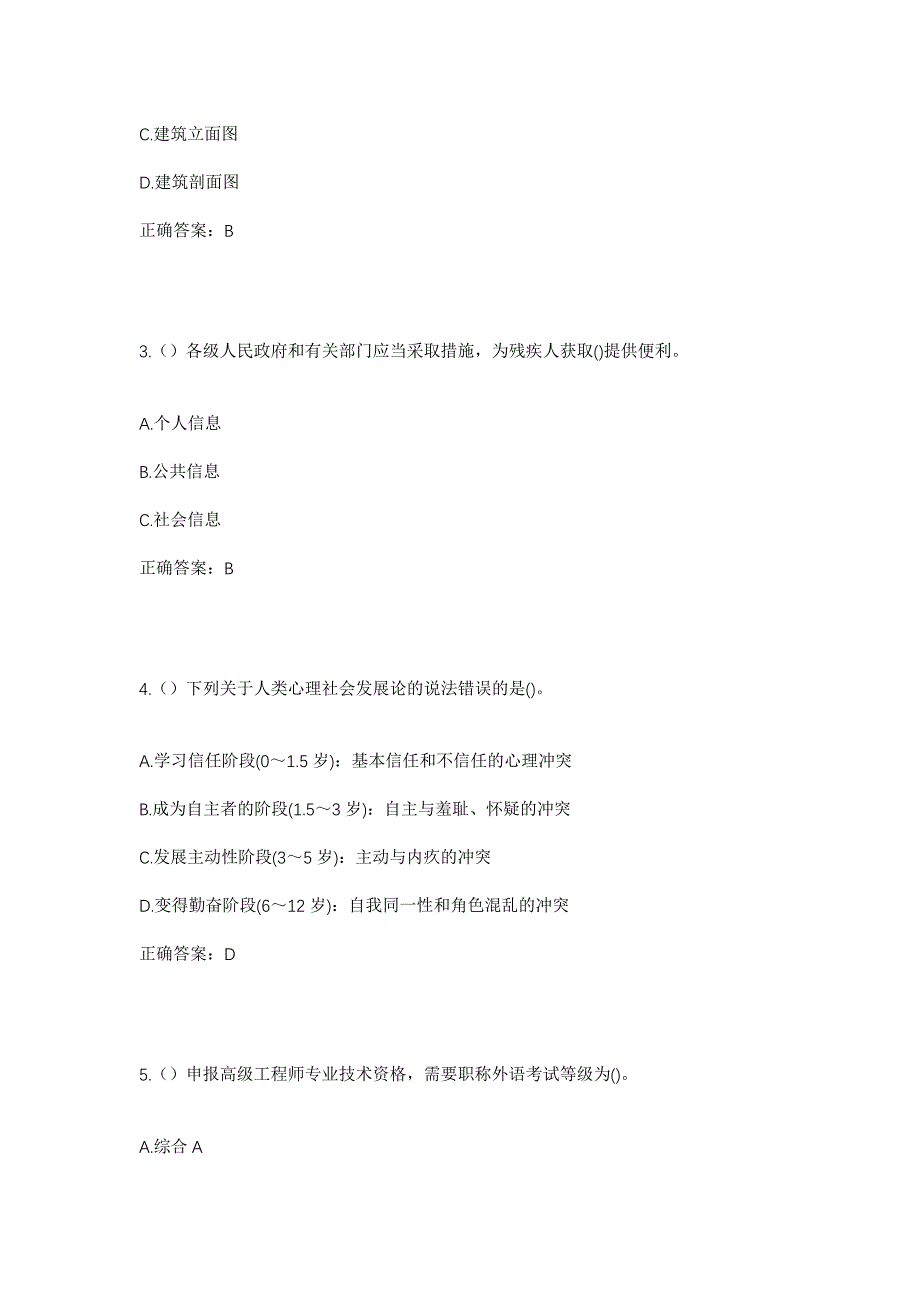 C.建筑立面图

D.建筑剖面图

正确答案：B

3.（）各级人民政府和有关部门应当采取措施，为残疾人获取()提供便利。

A.个人信息

B.公共信息

C.社会信息

正确答案：B

4.（）下列关于人类心理社会发展论的说法错误的是()。

A.学习信任阶段(0～1.5 岁)：基本信任和不信任的心理冲突

B.成为自主者的阶段(1.5～3 岁)：自主与羞耻、怀疑的冲突

C.发展主动性阶段(3～5 岁)：主动与内疚的冲突

D.变得勤奋阶段(6～12 岁)：自我同一性和角色混乱的冲突

正确答案：D

5.（）申报高级工程师专业技术资格，需要职称外语考试等级为()。

A.综合 A